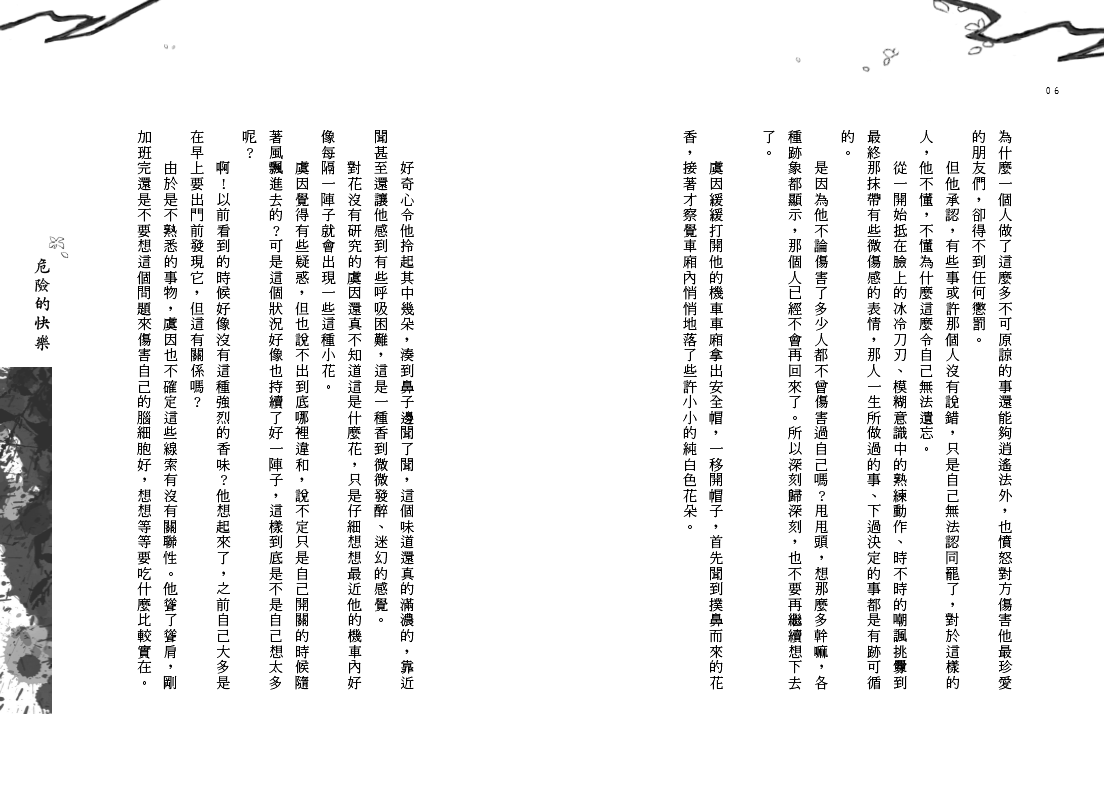 06

為什麼一個人做了這麼多不可原諒的事還能夠逍遙法外，也憤怒對方傷害他最珍愛的朋友們，卻得不到任何懲罰。

但他承認，有些事或許那個人沒有說錯，只是自己無法認同罷了，對於這樣的人，他不懂，不懂為什麼這麼令自己無法遺忘。

從一開始抵在臉上的冰冷刀刃、模糊意識中的熟練動作、時不時的嘲諷挑釁到最終那抹帶有些微傷感的表情，那人一生所做過的事、下過決定的事都是有跡可循的。

是因為他不論傷害了多少人都不曾傷害過自己嗎？甩甩頭，想那麼多幹嘛，各種跡象都顯示，那個人已經不會再回來了。所以深刻歸深刻，也不要再繼續想下去了。

虞因緩緩打開他的機車車廂拿出安全帽，一移開帽子，首先聞到撲鼻而來的花香，接著才察覺車廂內悄悄地落了些許小小的純白色花朵。

好奇心令他拾起其中幾朵，湊到鼻子邊聞了聞，這個味道還真的滿濃的，靠近聞甚至還讓他感到有些呼吸困難，這是一種香到微微發醉、迷幻的感覺。

對花沒有研究的虞因還真不知道這是什麼花，只是仔細想想最近他的機車內好像每隔一陣子就會出現一些這種小花。

虞因覺得有些疑惑，但也說不出到底哪裡違和，說不定只是自己開關的時候隨著風飄進去的？可是這個狀況好像也持續了好一陣子，這樣到底是不是自己想太多呢？

啊！以前看到的時候好像沒有這種強烈的香味？他想起來了，之前自己大多是在早上要出門前發現它，但這有關係嗎？

由於是不熟悉的事物，虞因也不確定這些線索有沒有關聯性。他聳了聳肩，剛加班完還是不要想這個問題來傷害自己的腦細胞好，想想等等要吃什麼比較實在。

危險的快樂